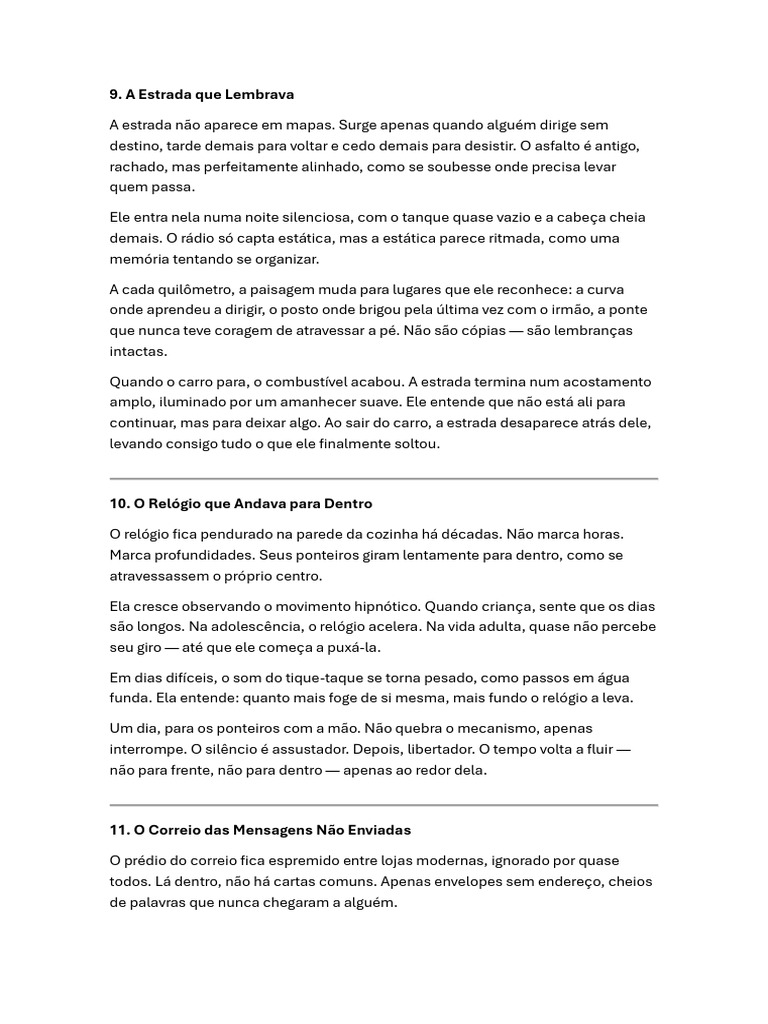 9. A Estrada que Lembrava

A estrada não aparece em mapas. Surge apenas quando alguém dirige sem destino, tarde demais para voltar e cedo demais para desistir. O asfalto é antigo, rachado, mas perfeitamente alinhado, como se soubesse onde precisa levar quem passa.

Ele entra nela numa noite silenciosa, com o tanque quase vazio e a cabeça cheia demais. O rádio só capta estática, mas a estática parece ritmada, como uma memória tentando se organizar.

A cada quilômetro, a paisagem muda para lugares que ele reconhece: a curva onde aprendeu a dirigir, o posto onde brigou pela última vez com o irmão, a ponte que nunca teve coragem de atravessar a pé. Não são cópias — são lembranças intactas.

Quando o carro para, o combustível acabou. A estrada termina num acostamento amplo, iluminado por um amanhecer suave. Ele entende que não está ali para continuar, mas para deixar algo. Ao sair do carro, a estrada desaparece atrás dele, levando consigo tudo o que ele finalmente soltou.

10. O Relógio que Andava para Dentro

O relógio fica pendurado na parede da cozinha há décadas. Não marca horas. Marca profundidades. Seus ponteiros giram lentamente para dentro, como se atravessassem o próprio centro.

Ela cresce observando o movimento hipnótico. Quando criança, sente que os dias são longos. Na adolescência, o relógio acelera. Na vida adulta, quase não percebe seu giro — até que ele começa a puxá-la.

Em dias difíceis, o som do tique-taque se torna pesado, como passos em água funda. Ela entende: quanto mais foge de si mesma, mais fundo o relógio a leva.

Um dia, para os ponteiros com a mão. Não quebra o mecanismo, apenas interrompe. O silêncio é assustador. Depois, libertador. O tempo volta a fluir — não para frente, não para dentro — apenas ao redor dela.

11. O Correio das Mensagens Não Enviadas

O prédio do correio fica espremido entre lojas modernas, ignorado por quase todos. Lá dentro, não há cartas comuns. Apenas envelopes sem endereço, cheios de palavras que nunca chegaram a alguém.